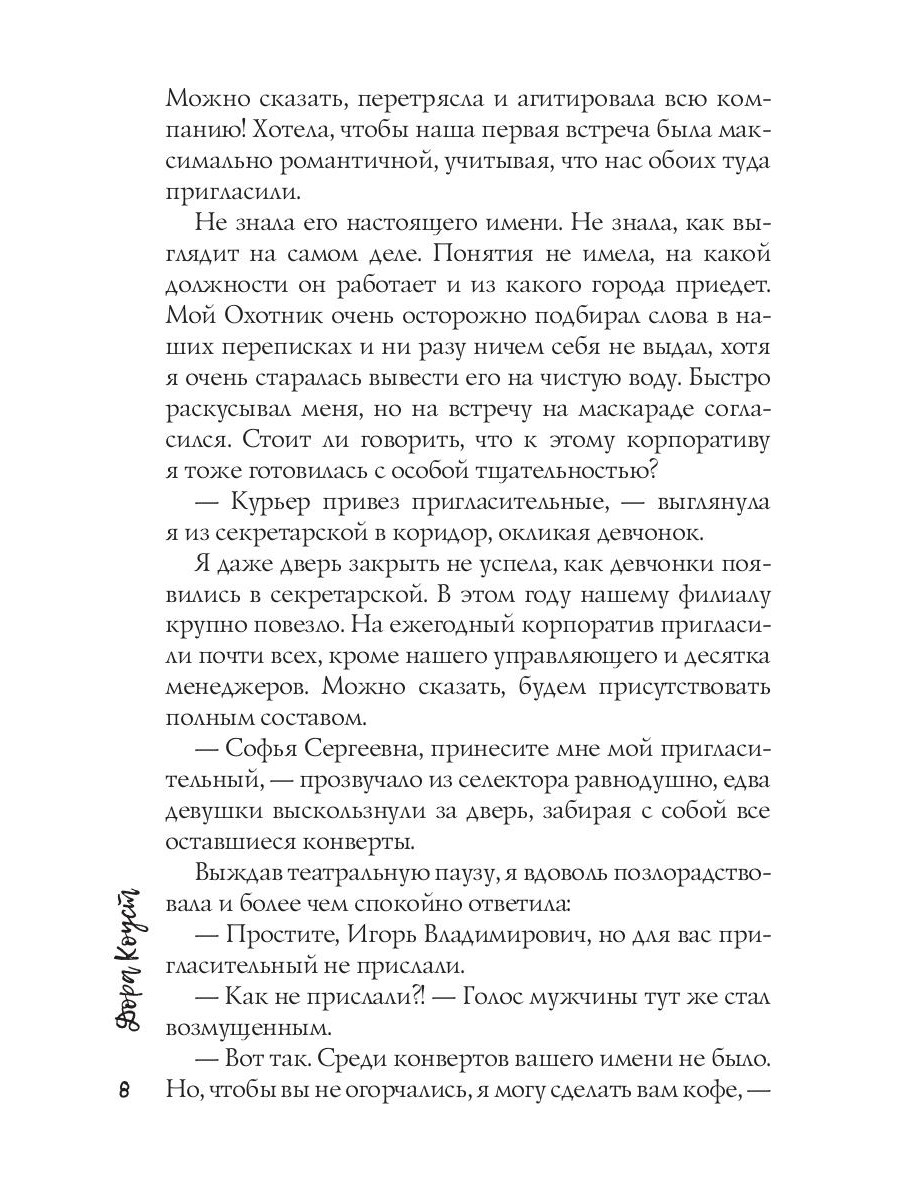 Можно сказать, перетрясла и агитировала всю компанию! Хотела, чтобы наша первая встреча была максимально романтичной, учитывая, что нас обоих туда пригласили.

Не знала его настоящего имени. Не знала, как выглядит на самом деле. Понятия не имела, на какой должности он работает и из какого города приедет. Мой Охотник очень осторожно подбирал слова в наших переписках и ни разу ничем себя не выдал, хотя я очень старалась вывести его на чистую воду. Быстро раскусывал меня, но на встречу на маскараде согласился. Стоит ли говорить, что к этому корпоративу я тоже готовилась с особой тщательностью?

— Курьер привез пригласительные, — выглянула я из секретарской в коридор, окликая девчонок.

Я даже дверь закрыть не успела, как девчонки появились в секретарской. В этом году нашему филиалу крупно повезло. На ежегодный корпоратив пригласили почти всех, кроме нашего управляющего и десятка менеджеров. Можно сказать, будем присутствовать полным составом.

— Софья Сергеевна, принесите мне мой пригласительный, — прозвучало из селектора равнодушно, едва девушки выскользнули за дверь, забирая с собой все оставшиеся конверты.

Выждав театральную паузу, я вдоволь позлорадствовала и более чем спокойно ответила:

— Простите, Игорь Владимирович, но для вас пригласительный не прислали.

— Как не прислали?! — Голос мужчины тут же стал возмущенным.

— Вот так. Среди конвертов вашего имени не было. Но, чтобы вы не огорчались, я могу сделать вам кофе, —

Дора Коуст

8